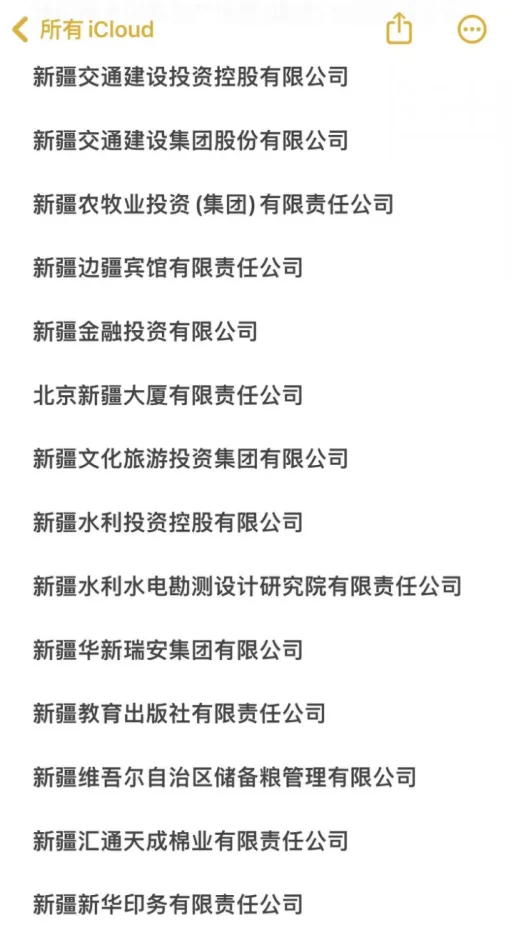 所有 iCloud

新疆交通建设投资控股有限公司

新疆交通建设集团股份有限公司

新疆农牧业投资 (集团) 有限责任公司

新疆边疆宾馆有限责任公司

新疆金融投资有限公司

北京新疆大厦有限责任公司

新疆文化旅游投资集团有限公司

新疆水利投资控股有限公司

新疆水利水电勘测设计研究院有限责任公司

新疆华新瑞安集团有限公司

新疆教育出版社有限责任公司

新疆维吾尔自治区储备粮管理有限公司

新疆汇通天成棉业有限责任公司

新疆新华印务有限责任公司